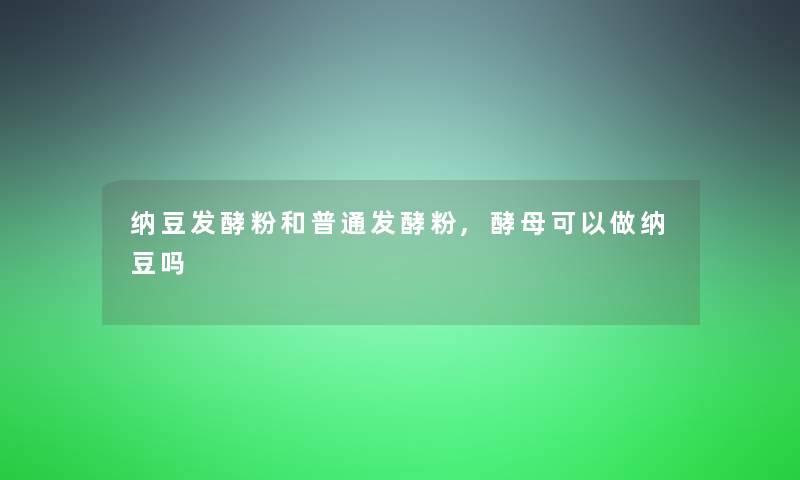 纳豆发酵粉和普通发酵粉，酵母可以做纳豆吗